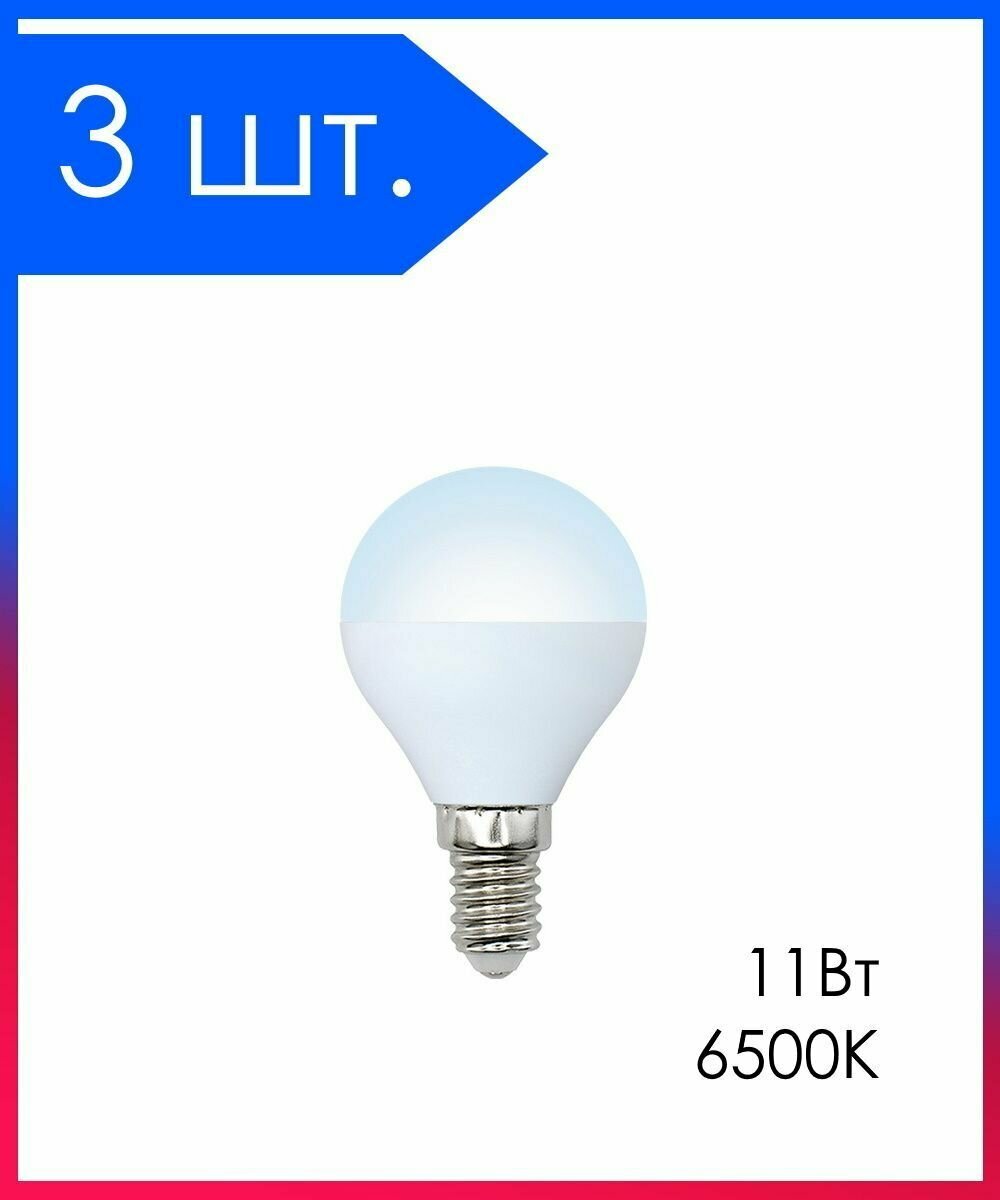 3 шт.

11Вт
6500K